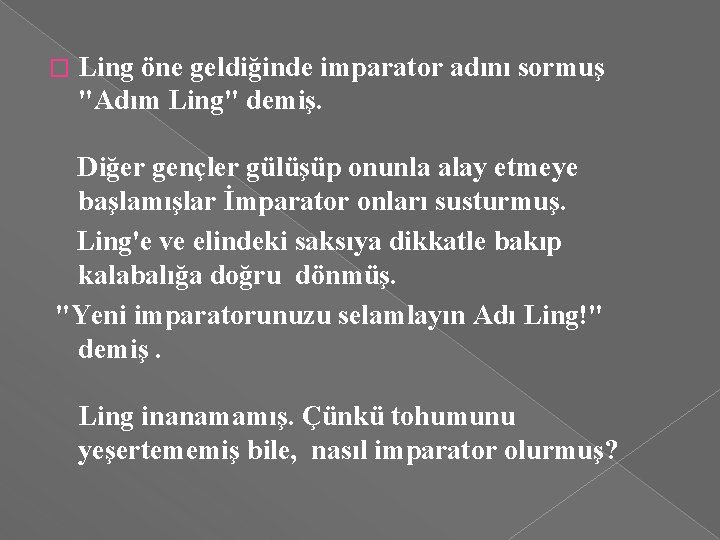 Ling öne geldiğinde imparator adını sormuş "Adım Ling" demiş.

Diğer gençler gülüşüp onunla alay etmeye başlamışlar İmparator onları susturmuş.

Ling'e ve elindeki saksıya dikkatle bakıp kalabalığa doğru dönmüş.

"Yeni imparatorunuzu selamlayın Adı Ling!" demiş .

Ling inanamamış. Çünkü tohumunu yeşertememiş bile, nasıl imparator olurmuş?